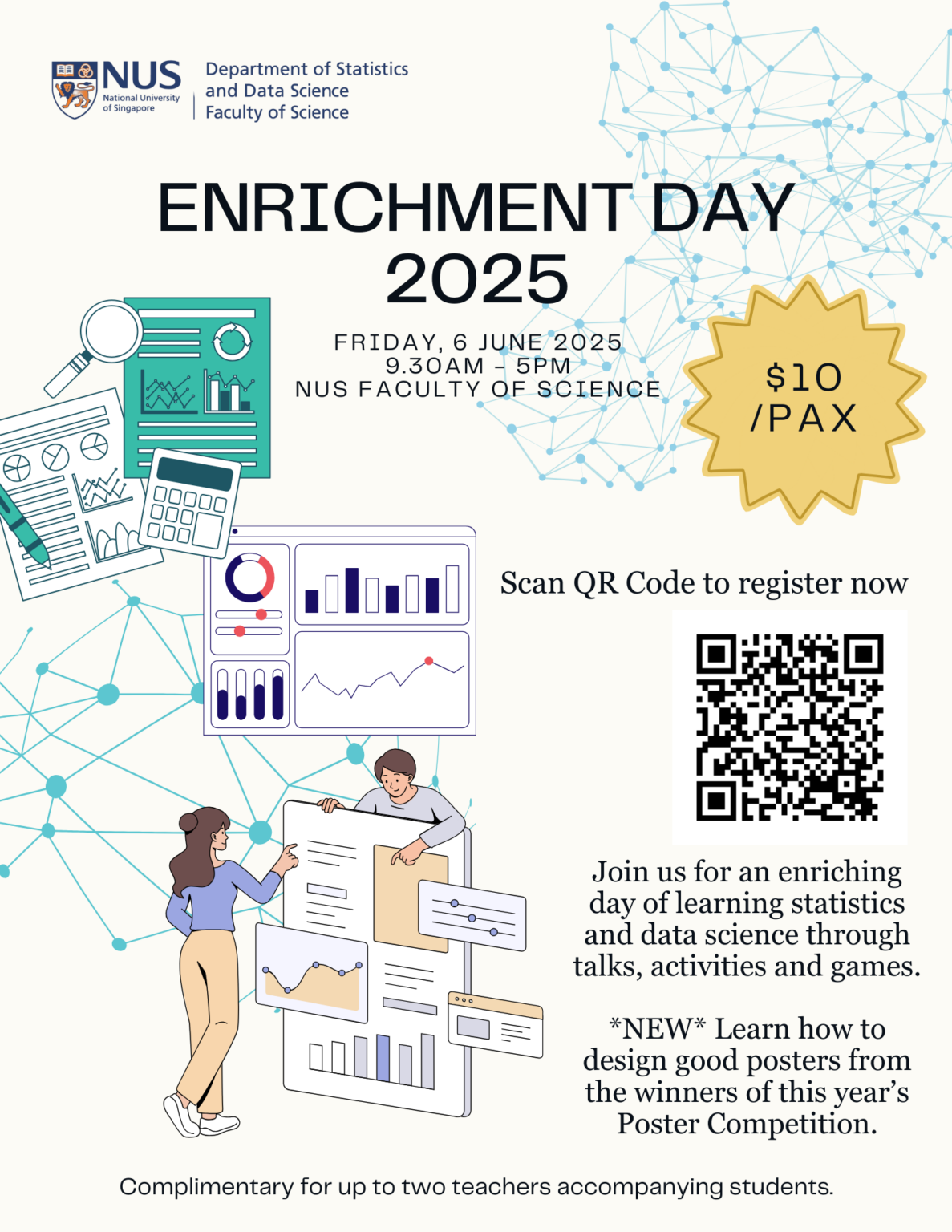 NUS
National University of Singapore

Department of Statistics and Data Science
Faculty of Science

ENRICHMENT DAY 2025

FRIDAY, 6 JUNE 2025
9.30AM - 5PM
NUS FACULTY OF SCIENCE

$10 /PAX

Scan QR Code to register now

Join us for an enriching day of learning statistics and data science through talks, activities and games.

*NEW* Learn how to design good posters from the winners of this year's Poster Competition.

Complimentary for up to two teachers accompanying students.